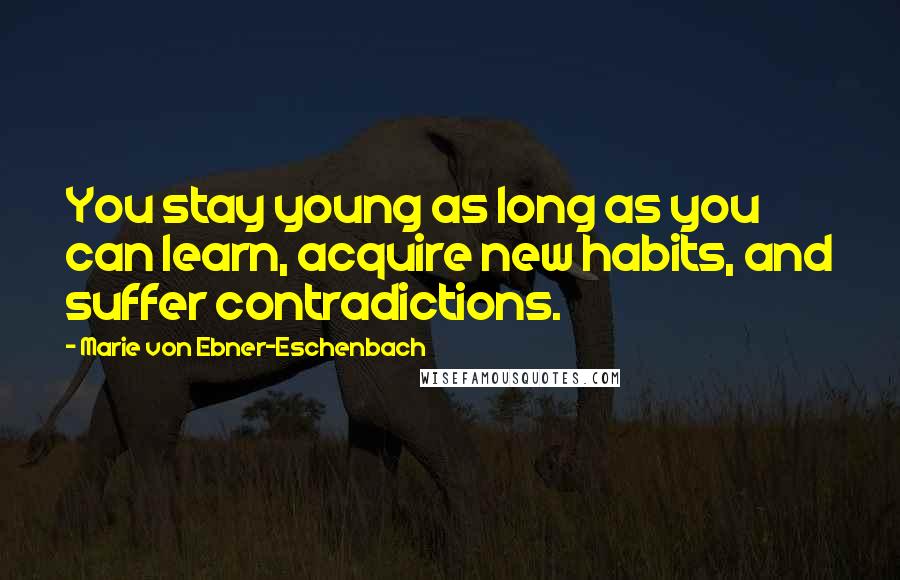 You stay young as long as you can learn, acquire new habits, and suffer contradictions.

- Marie von Ebner-Eschenbach

WISEFAMOUSQUOTES.COM